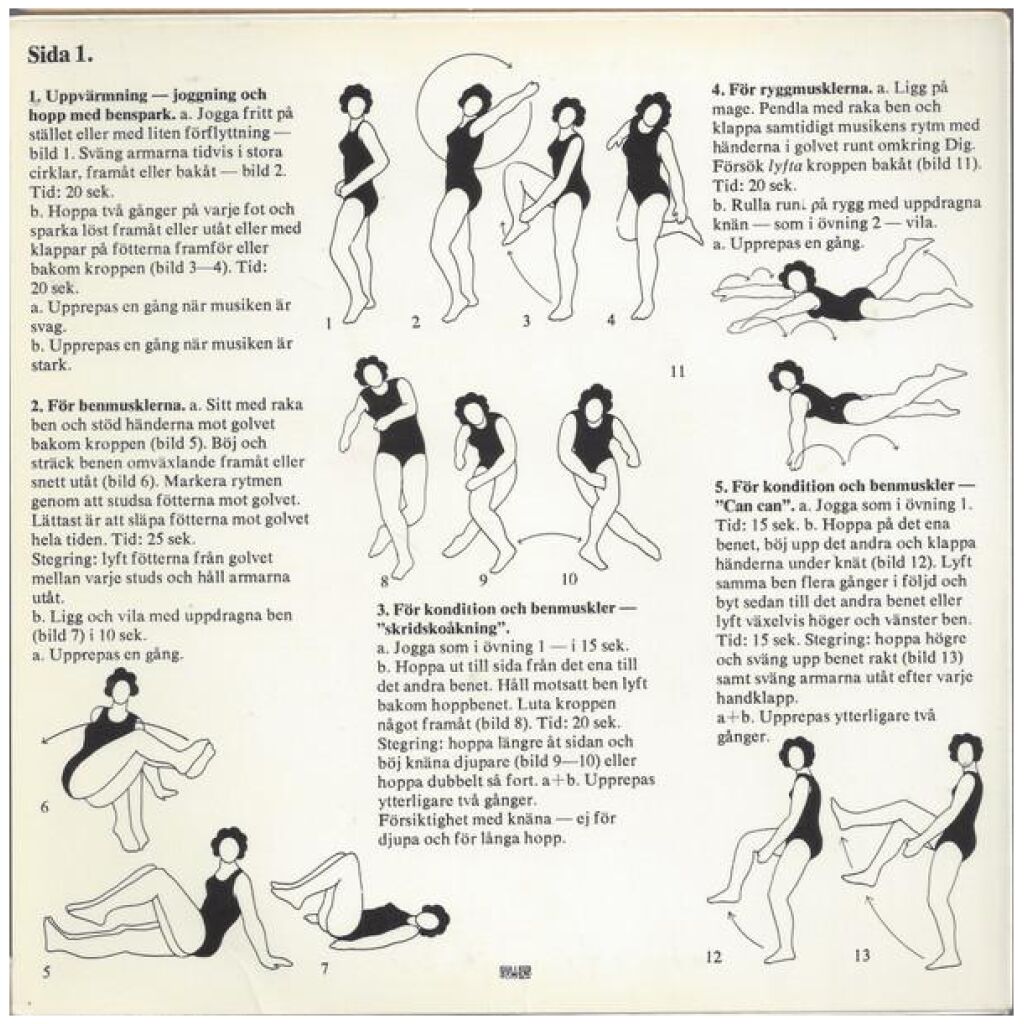 Sida 1.

1. Uppvärmning — joggning och hopp med benspark. a. Jogga fritt på stället eller med liten förflyttning — bild 1. Sväng armarna tidvis i stora cirklar, framåt eller bakåt — bild 2. Tid: 20 sek.
b. Hoppa två gånger på varje fot och sparka löst framåt eller utåt eller med klappar på fötterna framför eller bakom kroppen (bild 3—4). Tid: 20 sek.
a. Upprepas en gång när musiken är svag.
b. Upprepas en gång när musiken är stark.

2. För benmusklerna. a. Sitt med raka ben och stöd händerna mot golvet bakom kroppen (bild 5). Böj och sträck benen omväxlande framåt eller snett utåt (bild 6). Markera rytmen genom att studsa fötterna mot golvet. Lättast är att släpa fötterna mot golvet hela tiden. Tid: 25 sek.
Stegring: lyft fötterna från golvet mellan varje studs och håll armarna utåt.
b. Ligg och vila med uppdragna ben (bild 7) i 10 sek.
a. Upprepas en gång.

6

5

7

1 2 3 4

8 9 10

3. För kondition och benmuskler — "skridskoåkning".
a. Jogga som i övning 1 — i 15 sek.
b. Hoppa ut till sida från det ena till det andra benet. Håll motsatt ben lyft bakom hoppbenet. Luta kroppen något framåt (bild 8). Tid: 20 sek.
Stegring: hoppa längre åt sidan och böj knäna djupare (bild 9—10) eller hoppa dubbelt så fort. a+b. Upprepas ytterligare två gånger.
Försiktighet med knäna — ej för djupa och för långa hopp.

4. För ryggmusklerna. a. Ligg på mage. Pendla med raka ben och klappa samtidigt musikens rytm med händerna i golvet runt omkring Dig. Försök lyfta kroppen bakåt (bild 11). Tid: 20 sek.
b. Rulla runt på rygg med uppdragna knän — som i övning 2 — vila.
a. Upprepas en gång.

11

5. För kondition och benmuskler — "Can can". a. Jogga som i övning 1. Tid: 15 sek. b. Hoppa på det ena benet, böj upp det andra och klappa händerna under knät (bild 12). Lyft samma ben flera gånger i följd och byt sedan till det andra benet eller lyft växelvis höger och vänster ben. Tid: 15 sek. Stegring: hoppa högre och sväng upp benet rakt (bild 13) samt sväng armarna utåt efter varje handklapp.
a+b. Upprepas ytterligare två gånger.

12 13